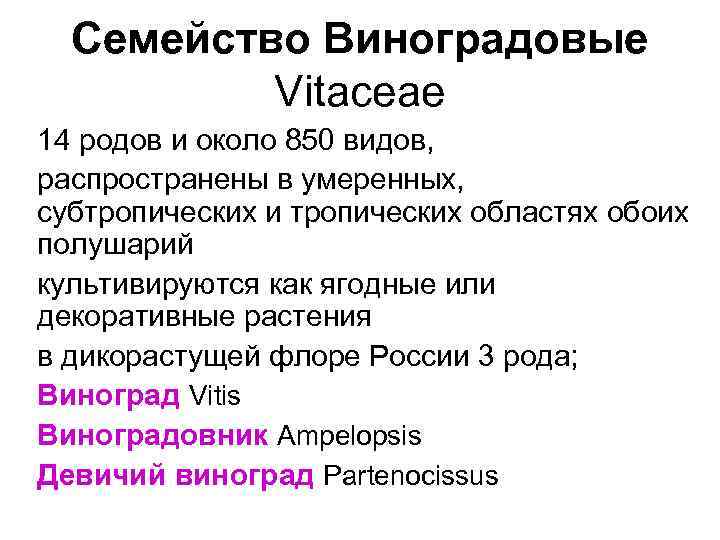 Семейство Виноградовые
Vitaceae

14 родов и около 850 видов,

распространены в умеренных, субтропических и тропических областях обоих полушарий

культивируются как ягодные или декоративные растения

в дикорастущей флоре России 3 рода;

Виноград Vitis

Виноградовник Ampelopsis

Девичий виноград Partenocissus